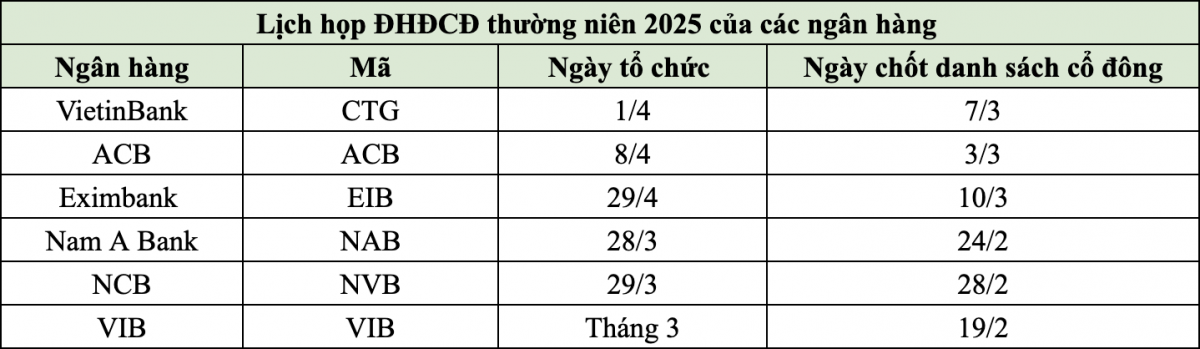 Lịch họp ĐHĐCĐ thường niên 2025 của các ngân hàng

| Ngân hàng | Mã | Ngày tổ chức | Ngày chốt danh sách cổ đông |
|---|---|---|---|
| VietinBank | CTG | 1/4 | 7/3 |
| ACB | ACB | 8/4 | 3/3 |
| Eximbank | EIB | 29/4 | 10/3 |
| Nam A Bank | NAB | 28/3 | 24/2 |
| NCB | NVB | 29/3 | 28/2 |
| VIB | VIB | Tháng 3 | 19/2 |